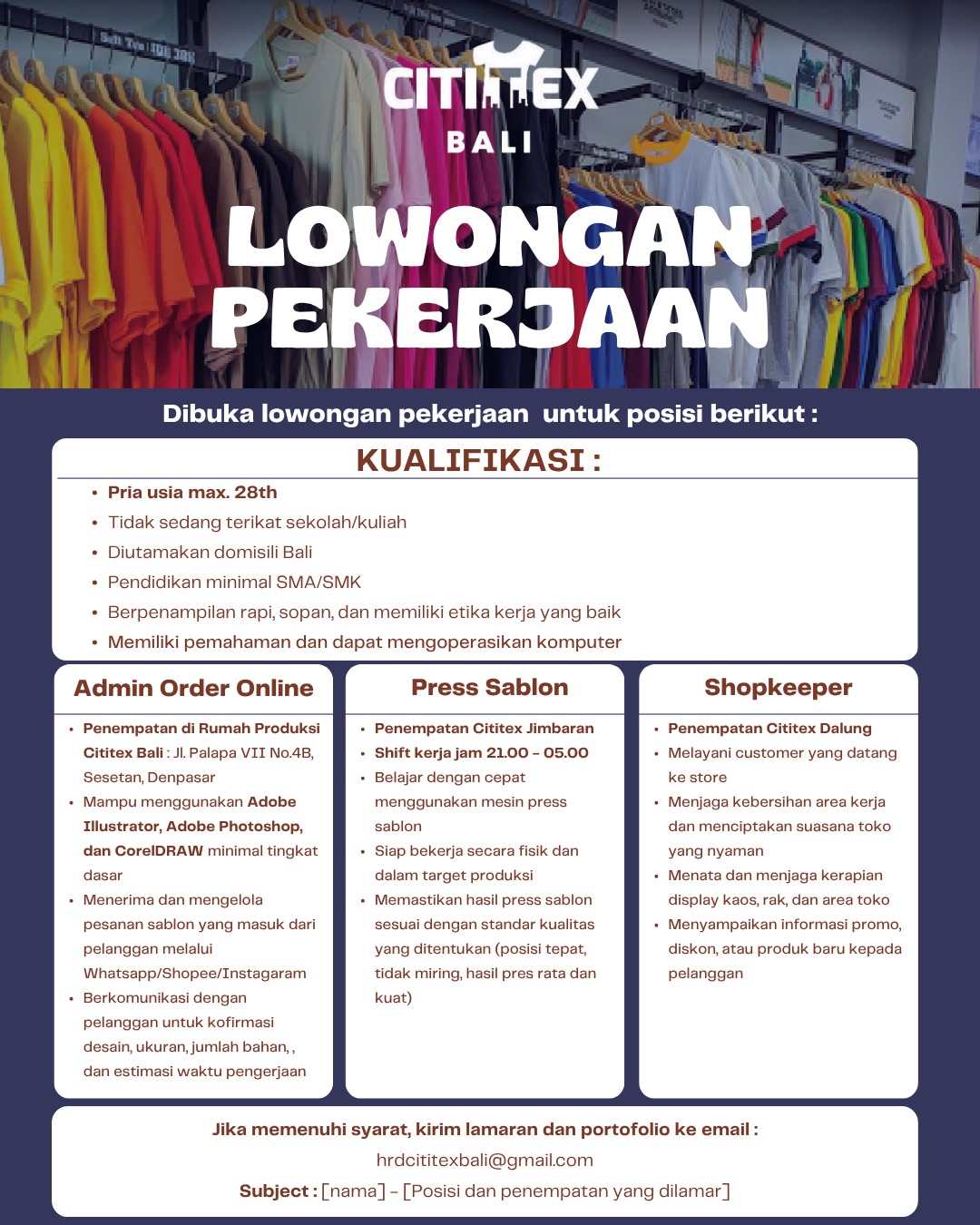 CITITEX
BALI

LOWONGAN PEKERJAAN

Dibuka lowongan pekerjaan untuk posisi berikut :

KUALIFIKASI :

• Pria usia max. 28th
• Tidak sedang terikat sekolah/kuliah
• Diutamakan domisili Bali
• Pendidikan minimal SMA/SMK
• Berpenampilan rapi, sopan, dan memiliki etika kerja yang baik
• Memiliki pemahaman dan dapat mengoperasikan komputer

Admin Order Online

• Penempatan di Rumah Produksi Cititex Bali : Jl. Palapa VII No.4B, Sesetan, Denpasar
• Mampu menggunakan Adobe Illustrator, Adobe Photoshop, dan CorelDRAW minimal tingkat dasar
• Menerima dan mengelola pesanan sablon yang masuk dari pelanggan melalui Whatsapp/Shopee/Instagaram
• Berkomunikasi dengan pelanggan untuk kofirmasi desain, ukuran, jumlah bahan, , dan estimasi waktu pengerjaan

Press Sablon

• Penempatan Cititex Jimbaran
• Shift kerja jam 21.00 - 05.00
• Belajar dengan cepat menggunakan mesin press sablon
• Siap bekerja secara fisik dan dalam target produksi
• Memastikan hasil press sablon sesuai dengan standar kualitas yang ditentukan (posisi tepat, tidak miring, hasil pres rata dan kuat)

Shopkeeper

• Penempatan Cititex Dalung
• Melayani customer yang datang ke store
• Menjaga kebersihan area kerja dan menciptakan suasana toko yang nyaman
• Menata dan menjaga kerapian display kaos, rak, dan area toko
• Menyampaikan informasi promo, diskon, atau produk baru kepada pelanggan

Jika memenuhi syarat, kirim lamaran dan portofolio ke email :
hrdcititexbali@gmail.com
Subject : [nama] - [Posisi dan penempatan yang dilamar]